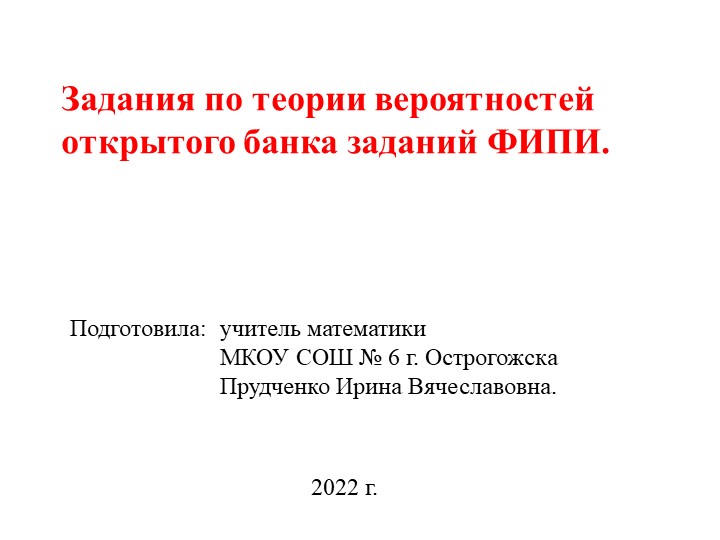 Задания по теории вероятностей открытого банка заданий ФИПИ.

Подготовила: учитель математики
МКОУ СОШ № 6 г. Острогожска
Прудченко Ирина Вячеславовна.

2022 г.